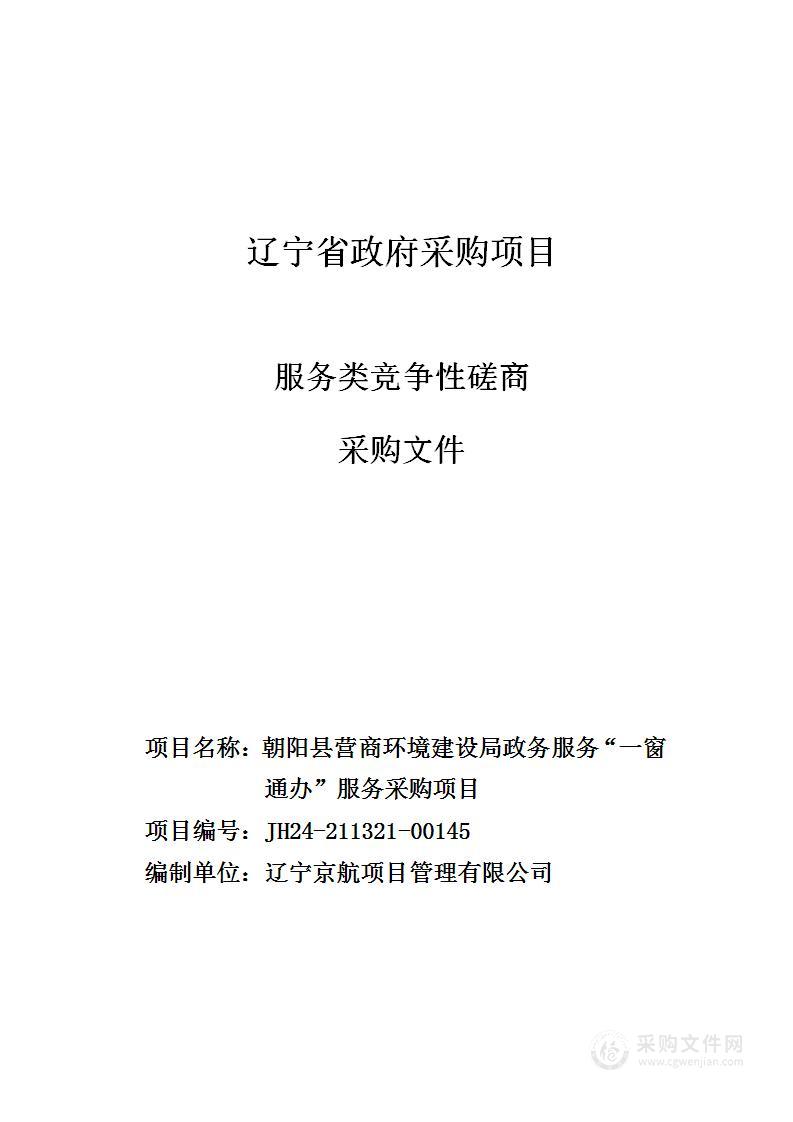 辽宁省政府采购项目

服务类竞争性磋商

采购文件

项目名称：朝阳县营商环境建设局政务服务“一窗通办”服务采购项目

项目编号：JH24-211321-00145

编制单位：辽宁京航项目管理有限公司

采购文件网
www.cgwenjian.com